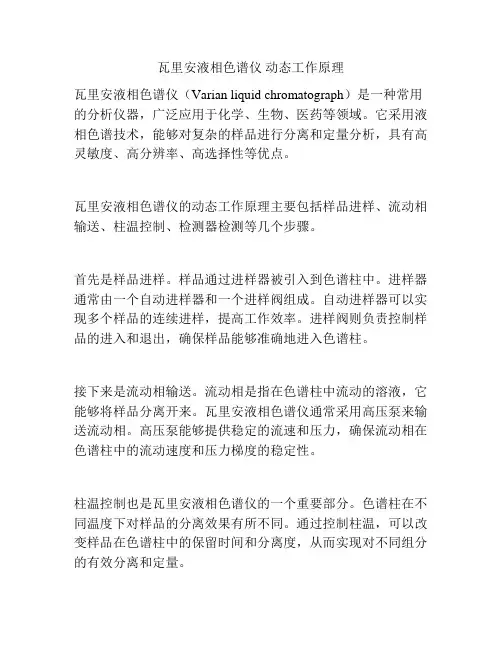 瓦里安液相色谱仪 动态工作原理

瓦里安液相色谱仪（Varian liquid chromatograph）是一种常用的分析仪器，广泛应用于化学、生物、医药等领域。它采用液相色谱技术，能够对复杂的样品进行分离和定量分析，具有高灵敏度、高分辨率、高选择性等优点。

瓦里安液相色谱仪的动态工作原理主要包括样品进样、流动相输送、柱温控制、检测器检测等几个步骤。

首先是样品进样。样品通过进样器被引入到色谱柱中。进样器通常由一个自动进样器和一个进样阀组成。自动进样器可以实现多个样品的连续进样，提高工作效率。进样阀则负责控制样品的进入和退出，确保样品能够准确地进入色谱柱。

接下来是流动相输送。流动相是指在色谱柱中流动的溶液，它能够将样品分离开来。瓦里安液相色谱仪通常采用高压泵来输送流动相。高压泵能够提供稳定的流速和压力，确保流动相在色谱柱中的流动速度和压力梯度的稳定性。

柱温控制也是瓦里安液相色谱仪的一个重要部分。色谱柱在不同温度下对样品的分离效果有所不同。通过控制柱温，可以改变样品在色谱柱中的保留时间和分离度，从而实现对不同组分的有效分离和定量。